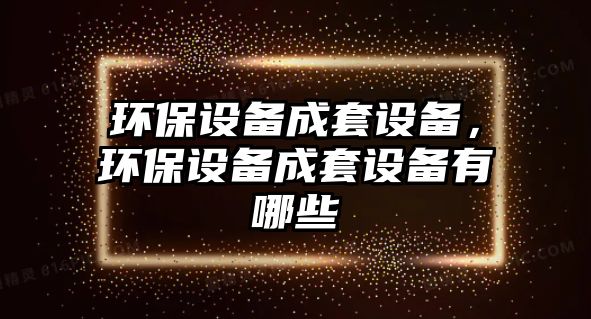 环保设备成套设备，环保设备成套设备有哪些